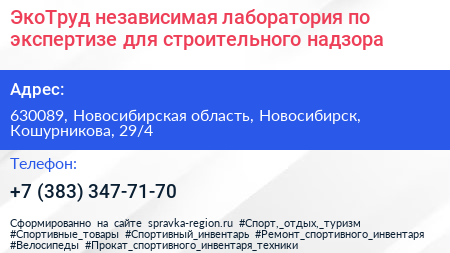 ЭкоТруд независимая лаборатория по экспертизе для строительного надзора

Адрес:

630089, Новосибирская область, Новосибирск, Кошурникова, 29/4

Телефон:

+7 (383) 347-71-70

Сформированно на сайте spravka-region.ru #Спорт,_отдых,_туризм #Спортивные_товары #Спортивный_инвентарь #Ремонт_спортивного_инвентаря #Велосипеды #Прокат_спортивного_инвентаря_техники